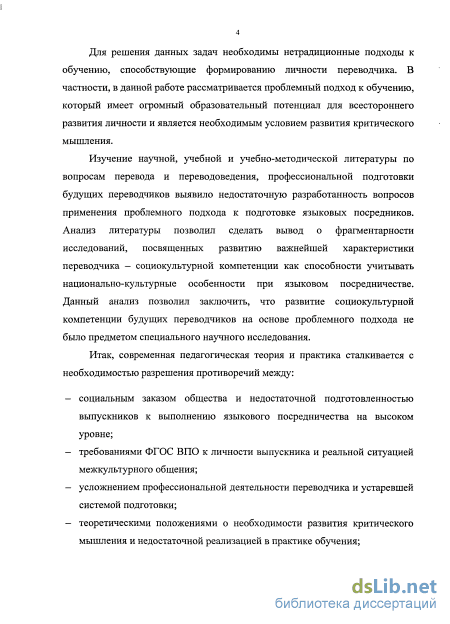 4

Для решения данных задач необходимы нетрадиционные подходы к обучению, способствующие формированию личности переводчика. В частности, в данной работе рассматривается проблемный подход к обучению, который имеет огромный образовательный потенциал для всестороннего развития личности и является необходимым условием развития критического мышления.

Изучение научной, учебной и учебно-методической литературы по вопросам перевода и переводоведения, профессиональной подготовки будущих переводчиков выявило недостаточную разработанность вопросов применения проблемного подхода к подготовке языковых посредников. Анализ литературы позволил сделать вывод о фрагментарности исследований, посвященных развитию важнейшей характеристики переводчика – социокультурной компетенции как способности учитывать национально-культурные особенности при языковом посредничестве. Данный анализ позволил заключить, что развитие социокультурной компетенции будущих переводчиков на основе проблемного подхода не было предметом специального научного исследования.

Итак, современная педагогическая теория и практика сталкивается с необходимостью разрешения противоречий между:

– социальным заказом общества и недостаточной подготовленностью выпускников к выполнению языкового посредничества на высоком уровне;
– требованиями ФГОС ВПО к личности выпускника и реальной ситуацией межкультурного общения;
– усложнением профессиональной деятельности переводчика и устаревшей системой подготовки;
– теоретическими положениями о необходимости развития критического мышления и недостаточной реализацией в практике обучения;

dsLib.net
библиотека диссертаций